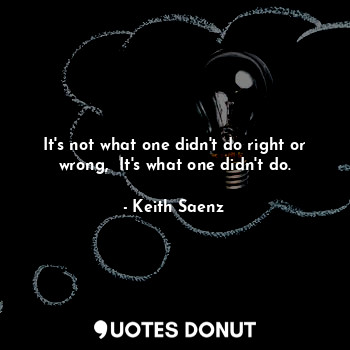 It's not what one didn't do right or wrong,  It's what one didn't do.

- Keith Saenz

QUOTES DONUT